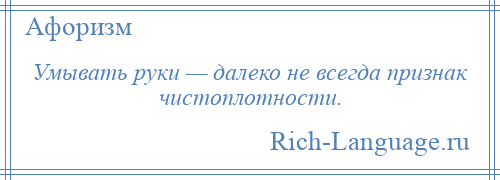 Афоризм

Умывать руки — далеко не всегда признак чистоплотности.

Rich-Language.ru